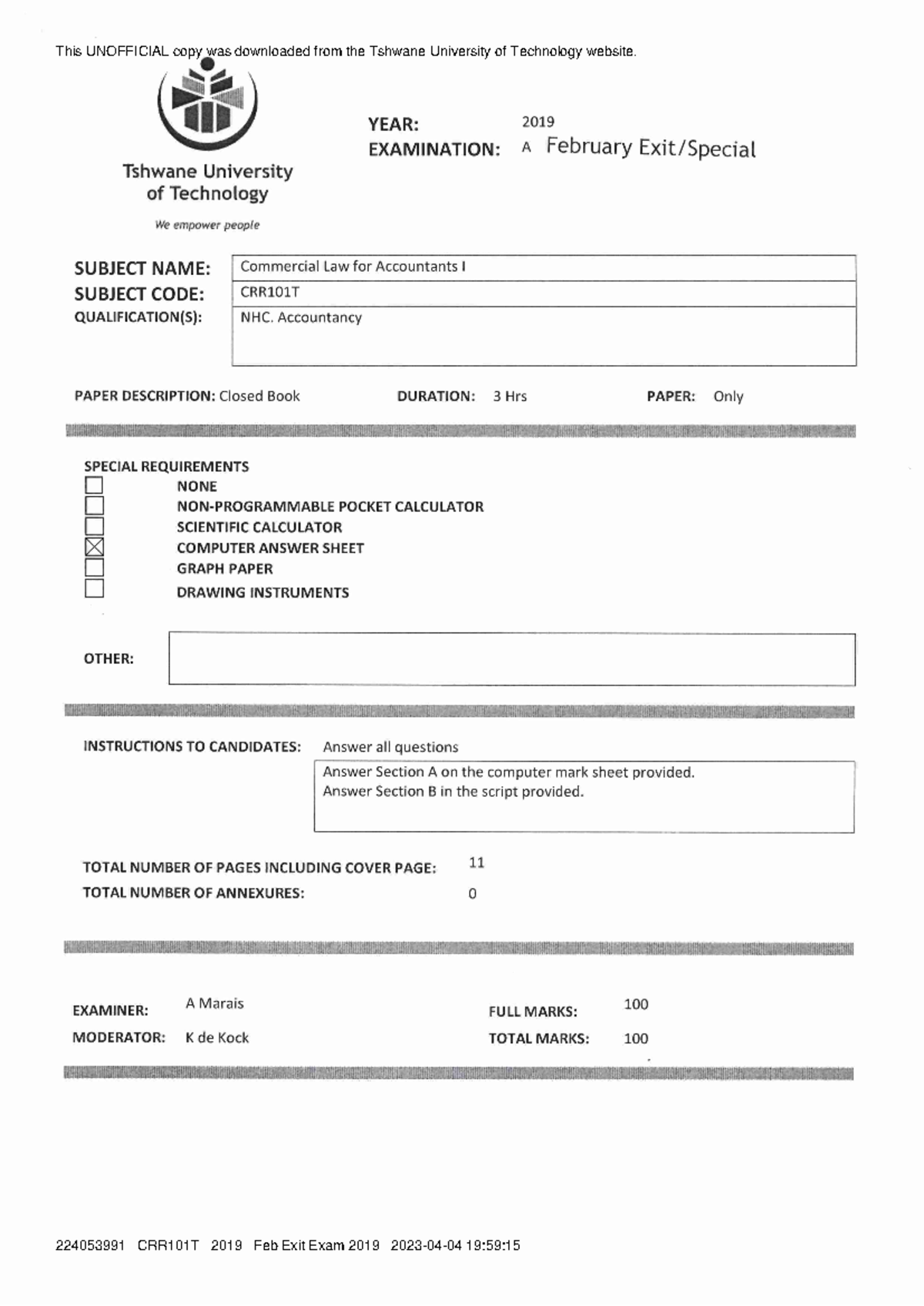 This UNOFFICIAL copy was downloaded from the Tshwane University of Technology website.

Tshwane University of Technology

We empower people

YEAR: 2019
EXAMINATION: A February Exit/Special

SUBJECT NAME: Commercial Law for Accountants I
SUBJECT CODE: CRR101T
QUALIFICATION(S): NHC. Accountancy

PAPER DESCRIPTION: Closed Book DURATION: 3 Hrs PAPER: Only

SPECIAL REQUIREMENTS
☐ NONE
☐ NON-PROGRAMMABLE POCKET CALCULATOR
☐ SCIENTIFIC CALCULATOR
☑ COMPUTER ANSWER SHEET
☐ GRAPH PAPER
☐ DRAWING INSTRUMENTS

OTHER:

INSTRUCTIONS TO CANDIDATES: Answer all questions
Answer Section A on the computer mark sheet provided.
Answer Section B in the script provided.

TOTAL NUMBER OF PAGES INCLUDING COVER PAGE: 11
TOTAL NUMBER OF ANNEXURES: 0

EXAMINER: A Marais
MODERATOR: K de Kock
FULL MARKS: 100
TOTAL MARKS: 100

224053991 CRR101T 2019 Feb Exit Exam 2019 2023-04-04 19:59:15